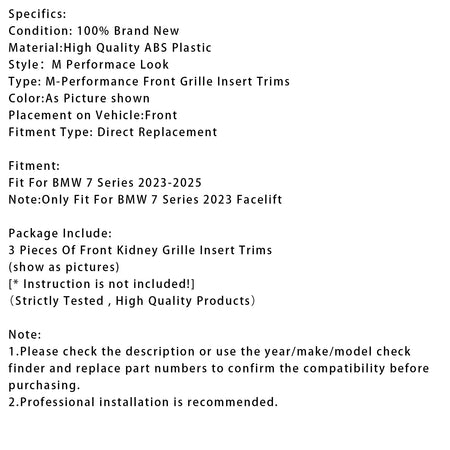 Specifics:
Condition: 100% Brand New
Material:High Quality ABS Plastic
Style： M Performace Look
Type: M-Performance Front Grille Insert Trims
Color:As Picture shown
Placement on Vehicle:Front
Fitment Type: Direct Replacement

Fitment:
Fit For BMW 7 Series 2023-2025
Note:Only Fit For BMW 7 Series 2023 Facelift

Package Include:
3 Pieces Of Front Kidney Grille Insert Trims
(show as pictures)
[* Instruction is not included!]
（Strictly Tested , High Quality Products）

Note:
1.Please check the description or use the year/make/model check finder and replace part numbers to confirm the compatibility before purchasing.
2.Professional installation is recommended.